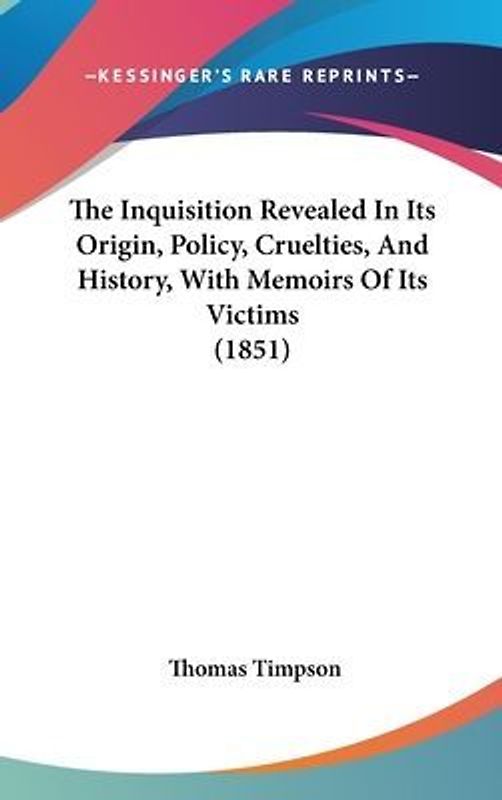 —KESSINGER'S RARE REPRINTS—

The Inquisition Revealed In Its Origin, Policy, Cruelties, And History, With Memoirs Of Its Victims (1851)

Thomas Timpson